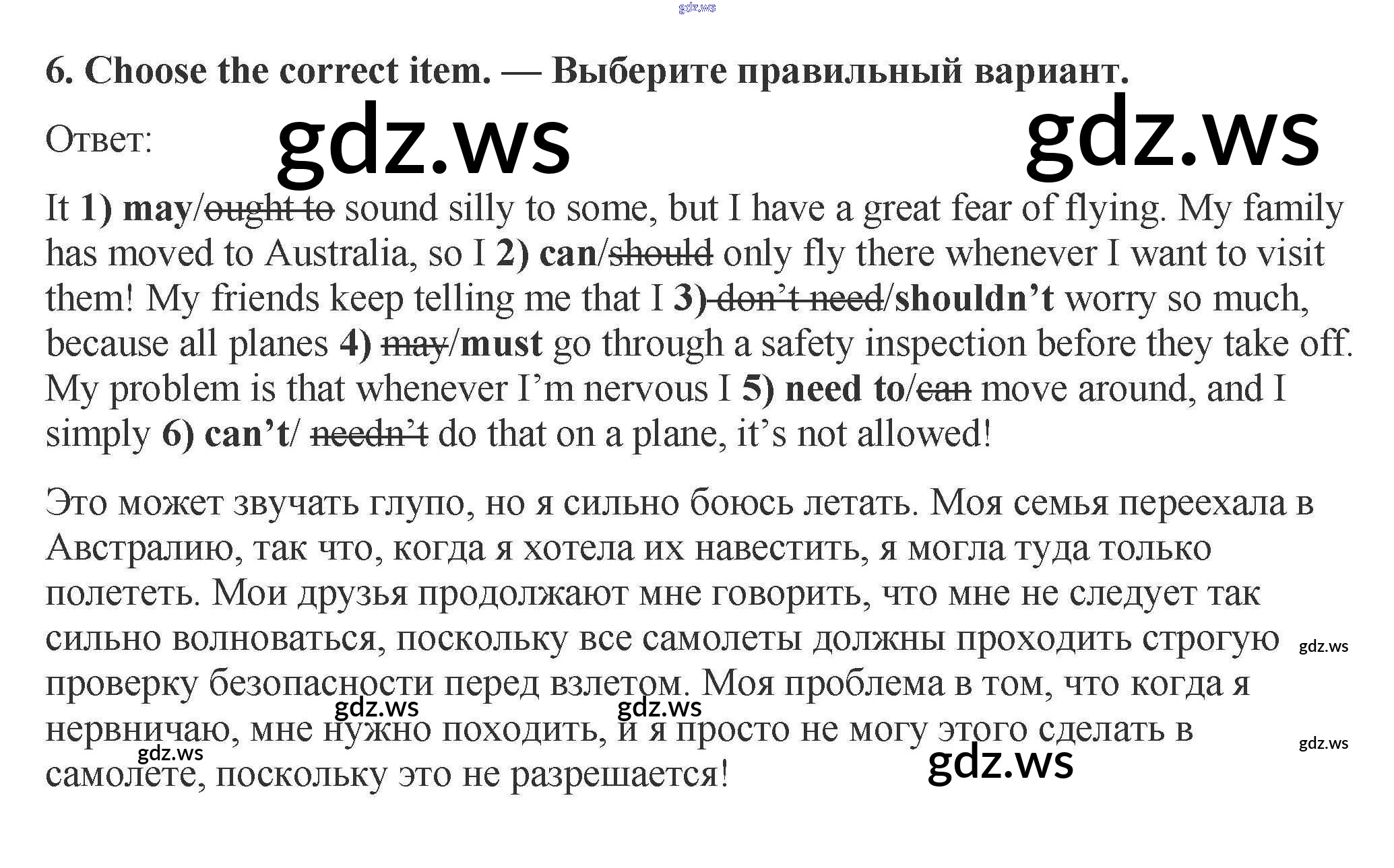 6. Choose the correct item. — Выберите правильный вариант.

Ответ:

It 1) may/ought to sound silly to some, but I have a great fear of flying. My family has moved to Australia, so I 2) can/should only fly there whenever I want to visit them! My friends keep telling me that I 3) don't need/shouldn't worry so much, because all planes 4) may/must go through a safety inspection before they take off. My problem is that whenever I'm nervous I 5) need to/can move around, and I simply 6) can't/ needn't do that on a plane, it's not allowed!

Это может звучать глупо, но я сильно боюсь летать. Моя семья переехала в Австралию, так что, когда я хотела их навестить, я могла туда только полететь. Мои друзья продолжают мне говорить, что мне не следует так сильно волноваться, поскольку все самолеты должны проходить строгую проверку безопасности перед взлетом. Моя проблема в том, что когда я нервничаю, мне нужно походить, и я просто не могу этого сделать в самолете, поскольку это не разрешается!

gdz.ws